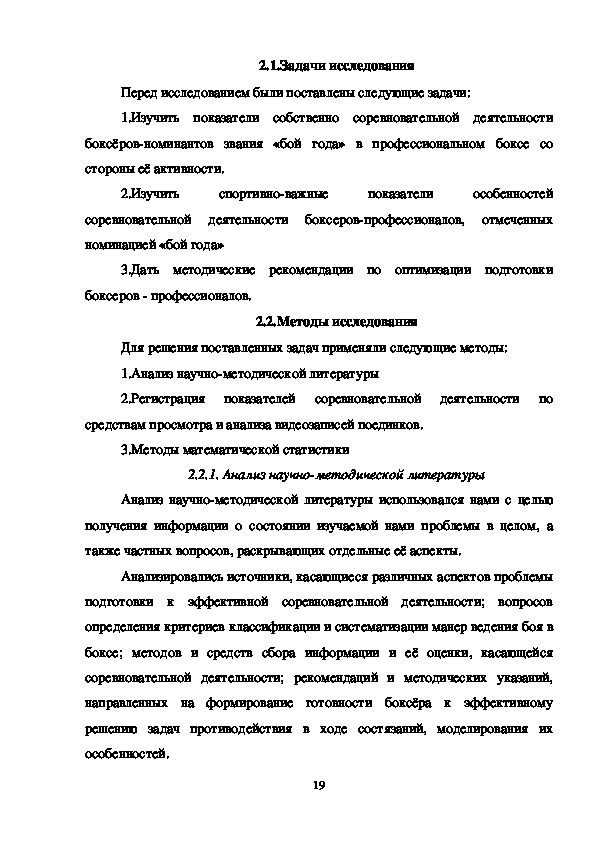 2.1.Задачи исследования

Перед исследованием были поставлены следующие задачи:

1.Изучить показатели собственно соревновательной деятельности боксёров-номинантов звания «бой года» в профессиональном боксе со стороны её активности.

2.Изучить спортивно-важные показатели особенностей соревновательной деятельности боксеров-профессионалов, отмеченных номинацией «бой года»

3.Дать методические рекомендации по оптимизации подготовки боксеров - профессионалов.

2.2.Методы исследования

Для решения поставленных задач применяли следующие методы:

1.Анализ научно-методической литературы

2.Регистрация показателей соревновательной деятельности по средствам просмотра и анализа видеозаписей поединков.

3.Методы математической статистики

2.2.1. Анализ научно-методической литературы

Анализ научно-методической литературы использовался нами с целью получения информации о состоянии изучаемой нами проблемы в целом, а также частных вопросов, раскрывающих отдельные её аспекты.

Анализировались источники, касающиеся различных аспектов проблемы подготовки к эффективной соревновательной деятельности; вопросов определения критериев классификации и систематизации манер ведения боя в боксе; методов и средств сбора информации и её оценки, касающейся соревновательной деятельности; рекомендаций и методических указаний, направленных на формирование готовности боксёра к эффективному решению задач противодействия в ходе состязаний, моделирования их особенностей.

19